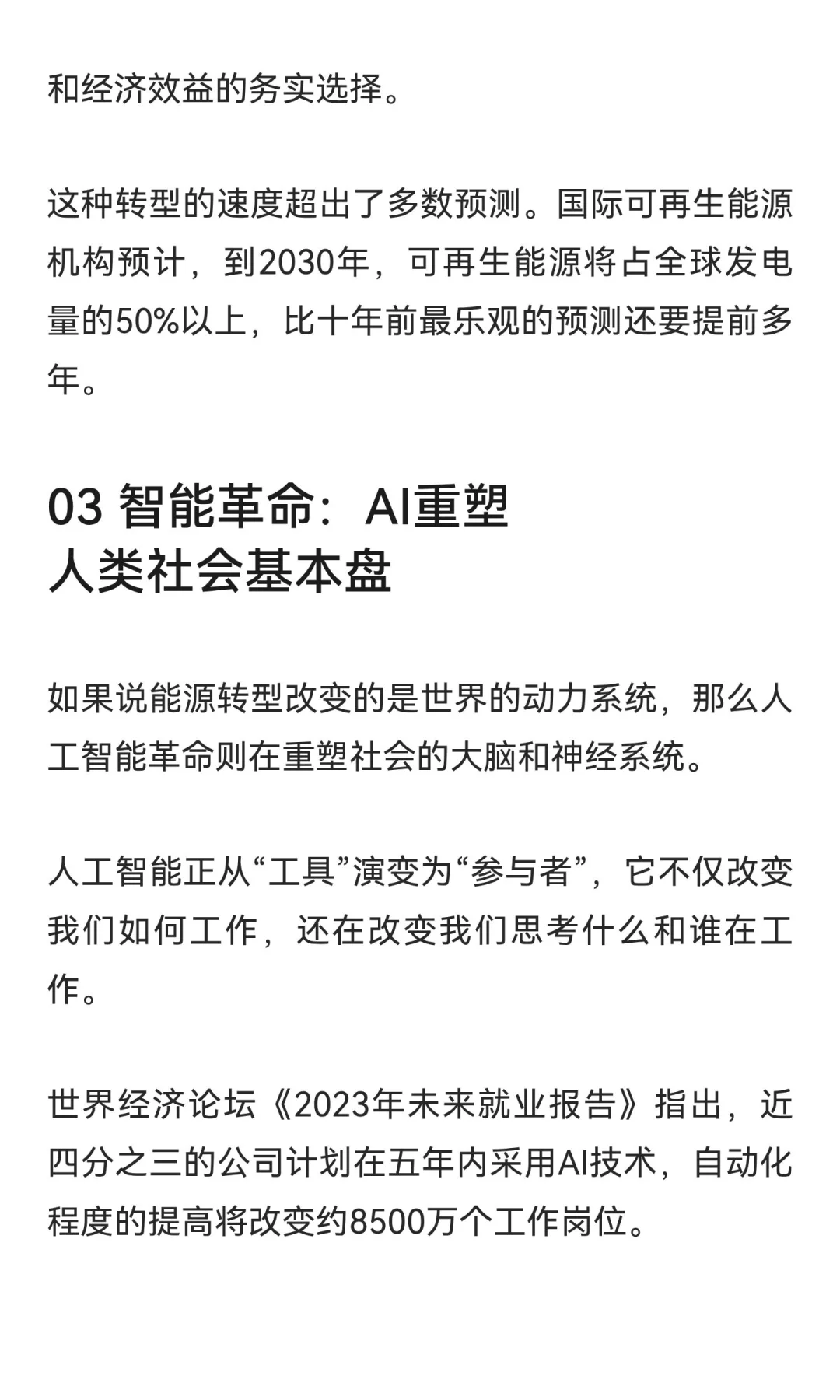 和经济效益的务实选择。

这种转型的速度超出了多数预测。国际可再生能源机构预计，到2030年，可再生能源将占全球发电量的50%以上，比十年前最乐观的预测还要提前多年。

03 智能革命：AI重塑人类社会基本盘

如果说能源转型改变的是世界的动力系统，那么人工智能革命则在重塑社会的大脑和神经系统。

人工智能正从“工具”演变为“参与者”，它不仅改变我们如何工作，还在改变我们思考什么和谁在工作。

世界经济论坛《2023年未来就业报告》指出，近四分之三的公司计划在五年内采用AI技术，自动化程度的提高将改变约8500万个工作岗位。